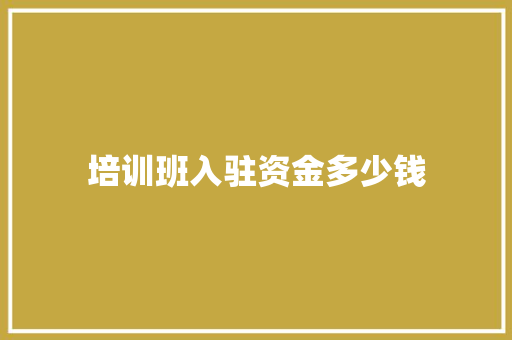 培训班入驻资金多少钱